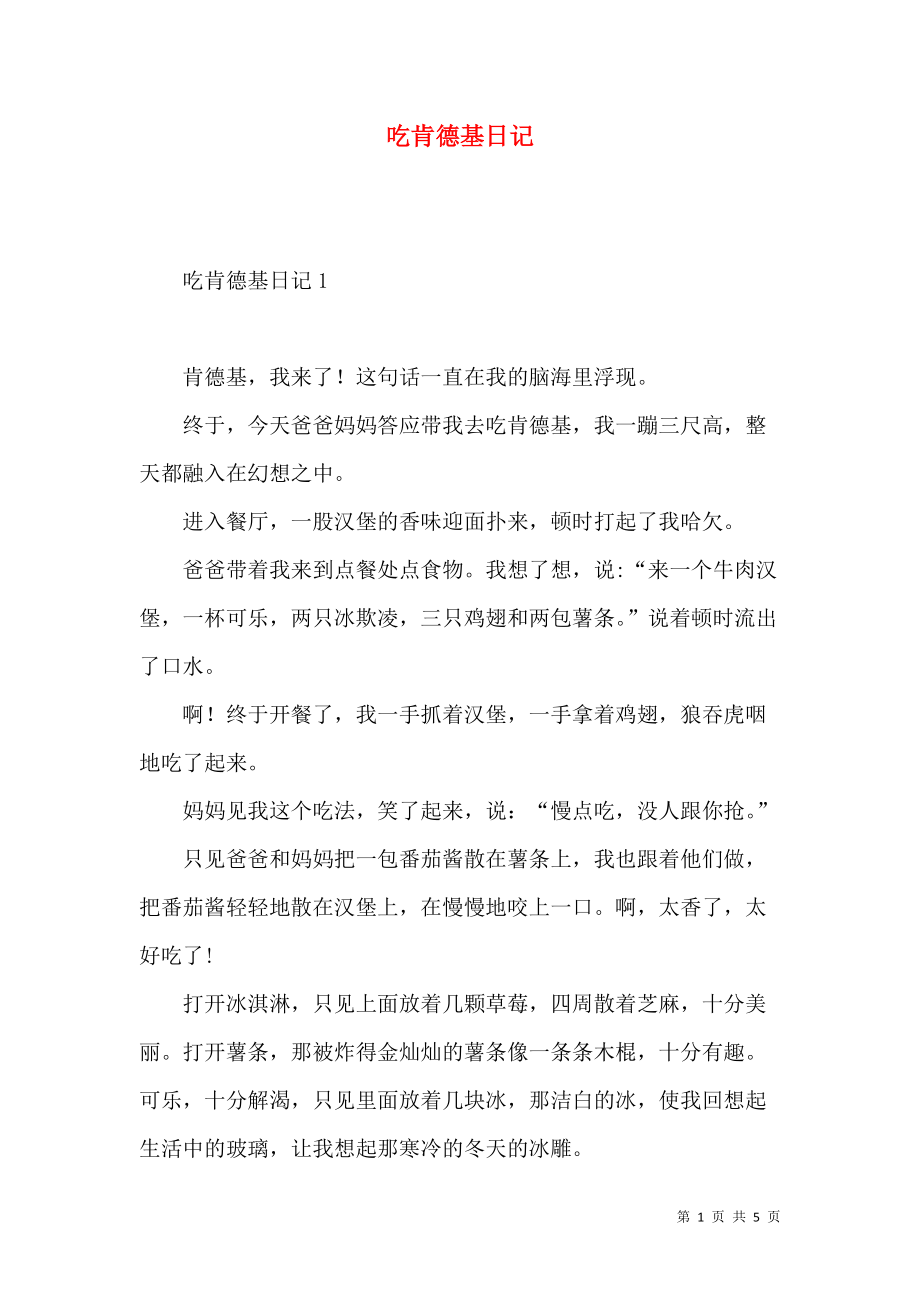 吃肯德基日记

吃肯德基日记 1

肯德基，我来了！这句话一直在我的脑海里浮现。

终于，今天爸爸妈妈答应带我去吃肯德基，我一蹦三尺高，整天都融入在幻想之中。

进入餐厅，一股汉堡的香味迎面扑来，顿时打起了我哈欠。

爸爸带着我来到点餐处点食物。我想了想，说：“来一个牛肉汉堡，一杯可乐，两只冰欺凌，三只鸡翅和两包薯条。”说着顿时流出了口水。

啊！终于开餐了，我一手抓着汉堡，一手拿着鸡翅，狼吞虎咽地吃了起来。

妈妈见我这个吃法，笑了起来，说：“慢点吃，没人跟你抢。”

只见爸爸和妈妈把一包番茄酱散在薯条上，我也跟着他们做，把番茄酱轻轻地散在汉堡上，在慢慢地咬上一口。啊，太香了，太好吃了！

打开冰淇淋，只见上面放着几颗草莓，四周散着芝麻，十分美丽。打开薯条，那被炸得金灿灿的薯条像一条条木棍，十分有趣。可乐，十分解渴，只见里面放着几块冰，那洁白的冰，使我回想起生活中的玻璃，让我想起那寒冷的冬天的冰雕。

第 1 页 共 5 页